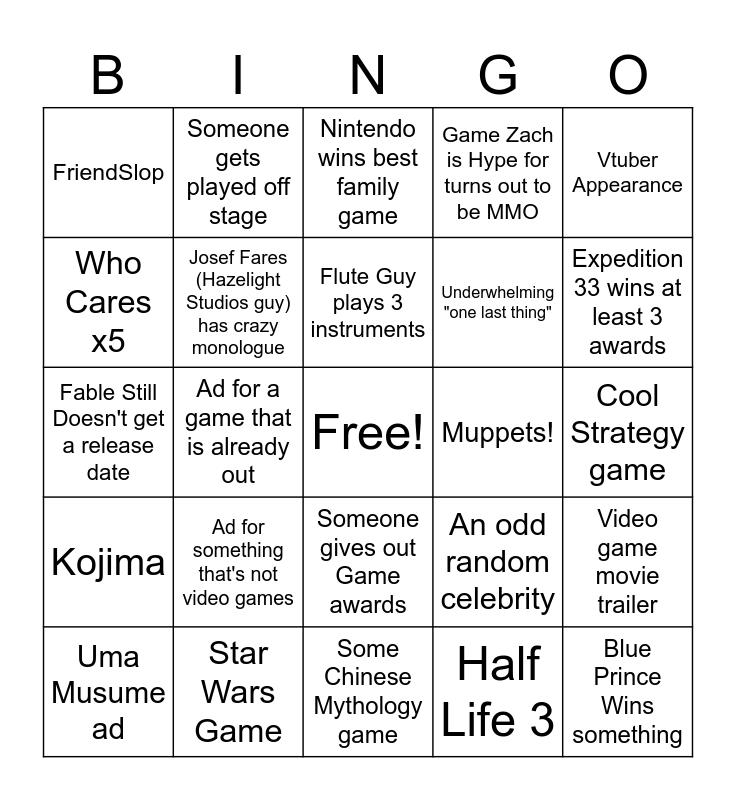 | B | I | N | G | O |
|---|---|---|---|---|
| FriendSlop | Someone gets played off stage | Nintendo wins best family game | Game Zach is Hype for turns out to be MMO | Vtuber Appearance |
| Who Cares x5 | Josef Fares (Hazelight Studios guy) has crazy monologue | Flute Guy plays 3 instruments | Underwhelming "one last thing" | Expedition 33 wins at least 3 awards |
| Fable Still Doesn't get a release date | Ad for a game that is already out | Free! | Muppets! | Cool Strategy game |
| Kojima | Ad for something that's not video games | Someone gives out Game awards | An odd random celebrity | Video game movie trailer |
| Uma Musume ad | Star Wars Game | Some Chinese Mythology game | Half Life 3 | Blue Prince Wins something |